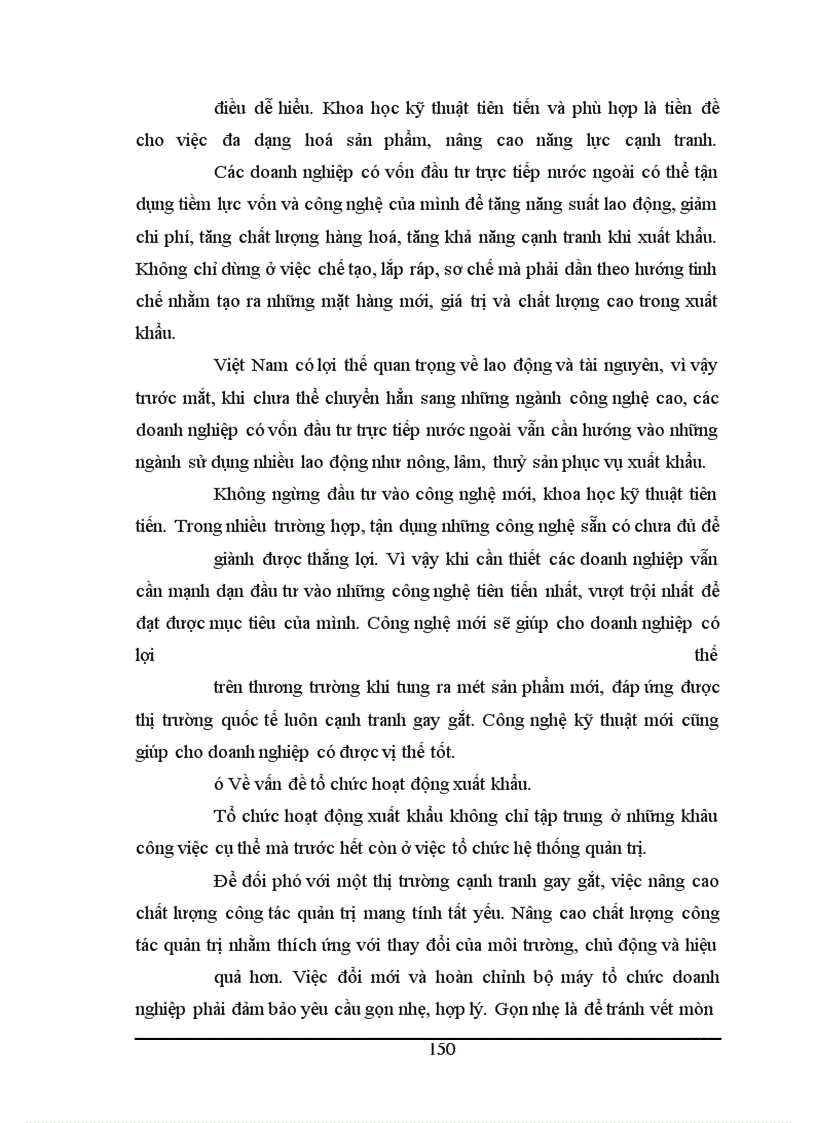 điều dễ hiểu. Khoa học kỹ thuật tiên tiến và phù hợp là tiền đề cho việc đa dạng hoá sản phẩm, nâng cao năng lực cạnh tranh.

Các doanh nghiệp có vốn đầu tư trực tiếp nước ngoài có thể tận dụng tiềm lực vốn và công nghệ của mình để tăng năng suất lao động, giảm chi phí, tăng chất lượng hàng hoá, tăng khả năng cạnh tranh khi xuất khẩu. Không chỉ dừng ở việc chế tạo, lắp ráp, sơ chế mà phải dần theo hướng tinh chế nhằm tạo ra những mặt hàng mới, giá trị và chất lượng cao trong xuất khẩu.

Việt Nam có lợi thế quan trọng về lao động và tài nguyên, vì vậy trước mắt, khi chưa thể chuyển hẳn sang những ngành công nghệ cao, các doanh nghiệp có vốn đầu tư trực tiếp nước ngoài vẫn cần hướng vào những ngành sử dụng nhiều lao động như nông, lâm, thuỷ sản phục vụ xuất khẩu.

Không ngừng đầu tư vào công nghệ mới, khoa học kỹ thuật tiên tiến. Trong nhiều trường hợp, tận dụng những công nghệ sẵn có chưa đủ để

giành được thắng lợi. Vì vậy khi cần thiết các doanh nghiệp vẫn cần mạnh dạn đầu tư vào những công nghệ tiên tiến nhất, vượt trội nhất để đạt được mục tiêu của mình. Công nghệ mới sẽ giúp cho doanh nghiệp có lợi thế

trên thương trường khi tung ra mét sản phẩm mới, đáp ứng được thị trường quốc tế luôn cạnh tranh gay gắt. Công nghệ kỹ thuật mới cũng giúp cho doanh nghiệp có được vị thế tốt.

ó Về vấn đề tổ chức hoạt động xuất khẩu.

Tổ chức hoạt động xuất khẩu không chỉ tập trung ở những khâu công việc cụ thể mà trước hết còn ở việc tổ chức hệ thống quản trị.

Để đối phó với một thị trường cạnh tranh gay gắt, việc nâng cao chất lượng công tác quản trị mang tính tất yếu. Nâng cao chất lượng công tác quản trị nhằm thích ứng với thay đổi của môi trường, chủ động và hiệu

quả hơn. Việc đổi mới và hoàn chỉnh bộ máy tổ chức doanh nghiệp phải đảm bảo yêu cầu gọn nhẹ, hợp lý. Gọn nhẹ là để tránh vết mòn

150